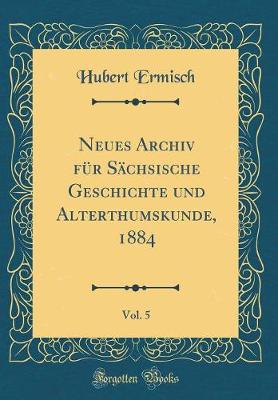 Hubert Ermisch

Neues Archiv für Sächsische Geschichte und Alterthumskunde, 1884

Vol. 5

Forgotten Books